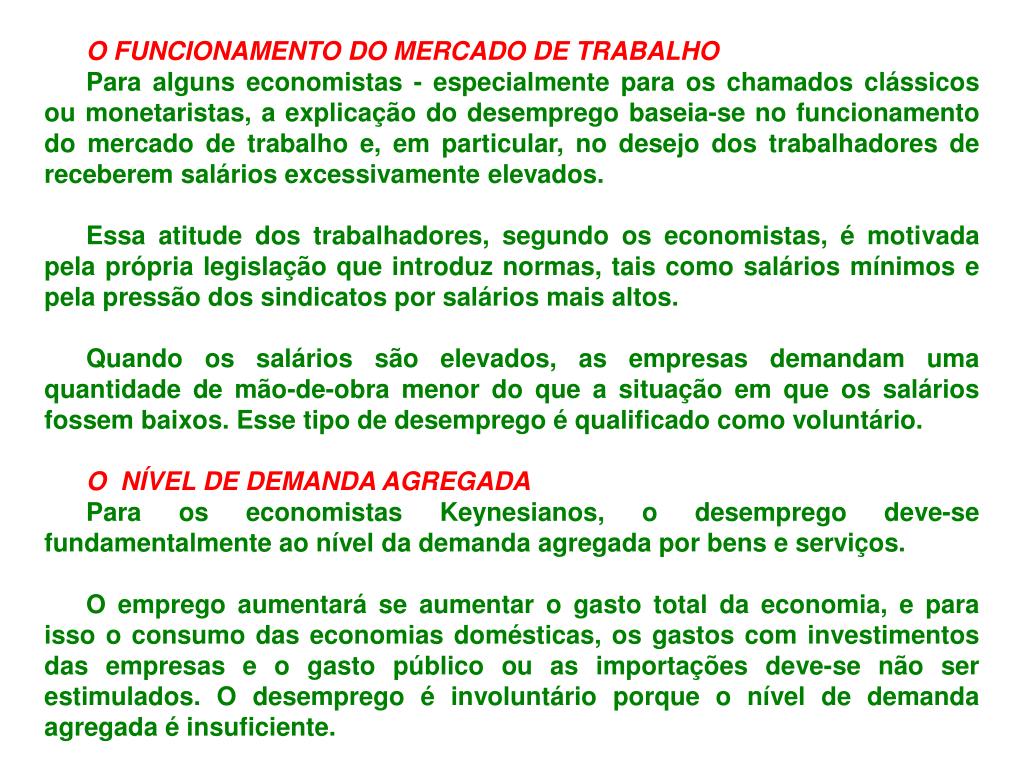 O FUNCIONAMENTO DO MERCADO DE TRABALHO
Para alguns economistas - especialmente para os chamados clássicos ou monetaristas, a explicação do desemprego baseia-se no funcionamento do mercado de trabalho e, em particular, no desejo dos trabalhadores de receberem salários excessivamente elevados.

Essa atitude dos trabalhadores, segundo os economistas, é motivada pela própria legislação que introduz normas, tais como salários mínimos e pela pressão dos sindicatos por salários mais altos.

Quando os salários são elevados, as empresas demandam uma quantidade de mão-de-obra menor do que a situação em que os salários fossem baixos. Esse tipo de desemprego é qualificado como voluntário.

O NÍVEL DE DEMANDA AGREGADA
Para os economistas Keynesianos, o desemprego deve-se fundamentalmente ao nível da demanda agregada por bens e serviços.

O emprego aumentará se aumentar o gasto total da economia, e para isso o consumo das economias domésticas, os gastos com investimentos das empresas e o gasto público ou as importações deve-se não ser estimulados. O desemprego é involuntário porque o nível de demanda agregada é insuficiente.